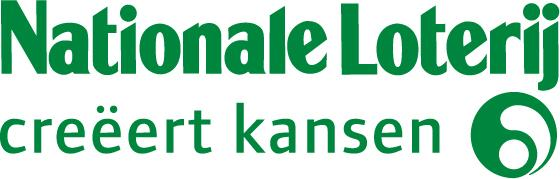 Nationale Loterij
creëert kansen